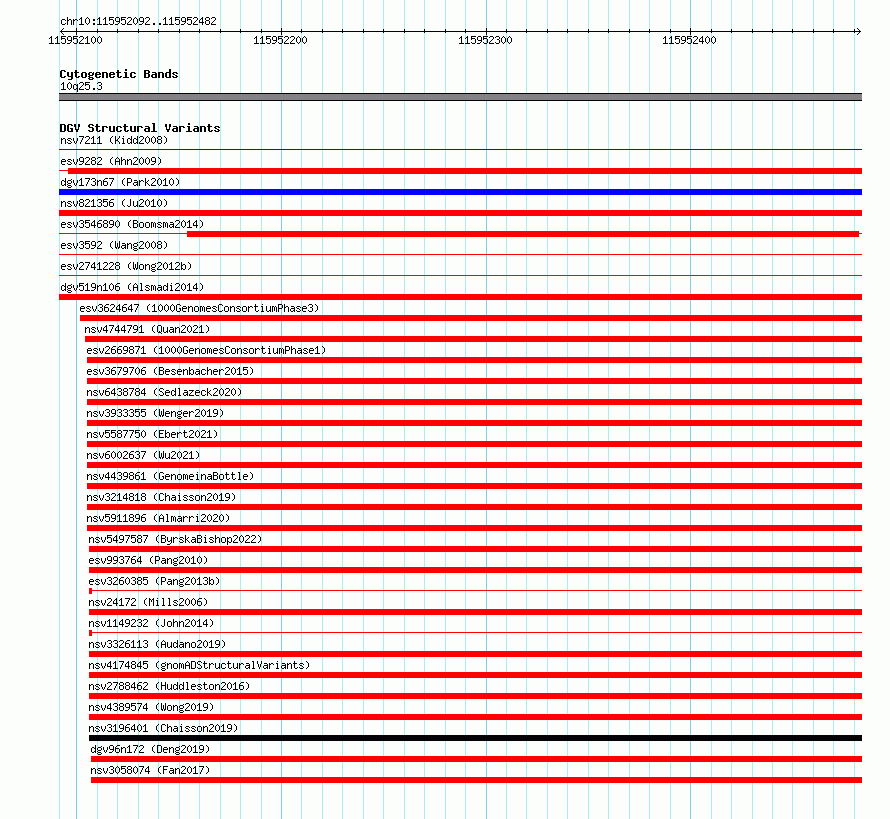 chr10:115952092..115952482

115952100 115952200 115952300 115952400

Cytogenetic Bands
10q25.3

DGV Structural Variants
nsv7211 (Kidd2008)
esv9282 (Ahn2009)
dgv173n67 (Park2010)
nsv821356 (Ju2010)
esv3546890 (Boomsma2014)
esv3592 (Wang2008)
esv2741228 (Wong2012b)
dgv519n106 (Alsmadi2014)
esv3624647 (1000GenomesConsortiumPhase3)
nsv4744791 (Quan2021)
esv2669871 (1000GenomesConsortiumPhase1)
esv3679706 (Besenbacher2015)
nsv6438784 (Sedlazeck2020)
nsv3933355 (Wenger2019)
nsv5587750 (Ebert2021)
nsv6002637 (Wu2021)
nsv4439861 (GenomeinaBottle)
nsv3214818 (Chaisson2019)
nsv5911896 (Almarri2020)
nsv5497587 (ByrskaBishop2022)
esv993764 (Pang2010)
esv3260385 (Pang2013b)
nsv24172 (Mills2006)
nsv1149232 (John2014)
nsv3326113 (Audano2019)
nsv4174845 (gnomADStructuralVariants)
nsv2788462 (Huddleston2016)
nsv4389574 (Wong2019)
nsv3196401 (Chaisson2019)
dgv96n172 (Deng2019)
nsv3058074 (Fan2017)